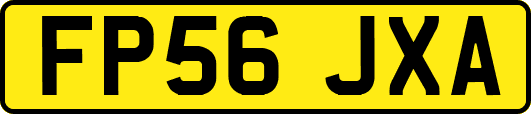 FP56 JXA